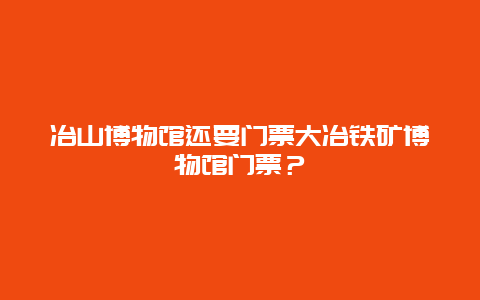 冶山博物馆还要门票大冶铁矿博物馆门票？